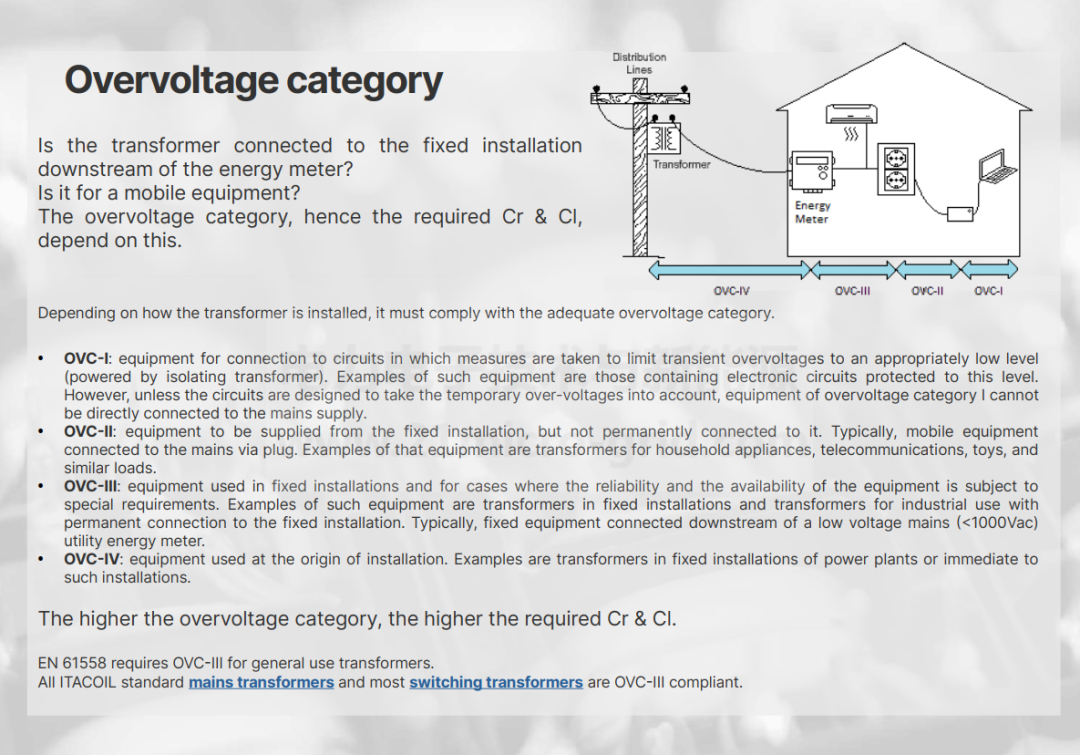 Overvoltage category

Is the transformer connected to the fixed installation downstream of the energy meter?
Is it for a mobile equipment?
The overvoltage category, hence the required Cr & Cl, depend on this.

Distribution Lines

Transformer

Energy Meter

OVC-IV OVC-III OVC-II OVC-I

Depending on how the transformer is installed, it must comply with the adequate overvoltage category.

• OVC-I: equipment for connection to circuits in which measures are taken to limit transient overvoltages to an appropriately low level (powered by isolating transformer). Examples of such equipment are those containing electronic circuits protected to this level. However, unless the circuits are designed to take the temporary over-voltages into account, equipment of overvoltage category I cannot be directly connected to the mains supply.
• OVC-II: equipment to be supplied from the fixed installation, but not permanently connected to it. Typically, mobile equipment connected to the mains via plug. Examples of that equipment are transformers for household appliances, telecommunications, toys, and similar loads.
• OVC-III: equipment used in fixed installations and for cases where the reliability and the availability of the equipment is subject to special requirements. Examples of such equipment are transformers in fixed installations and transformers for industrial use with permanent connection to the fixed installation. Typically, fixed equipment connected downstream of a low voltage mains (<1000Vac) utility energy meter.
• OVC-IV: equipment used at the origin of installation. Examples are transformers in fixed installations of power plants or immediate to such installations.

The higher the overvoltage category, the higher the required Cr & Cl.

EN 61558 requires OVC-III for general use transformers.
All ITACOIL standard mains transformers and most switching transformers are OVC-III compliant.